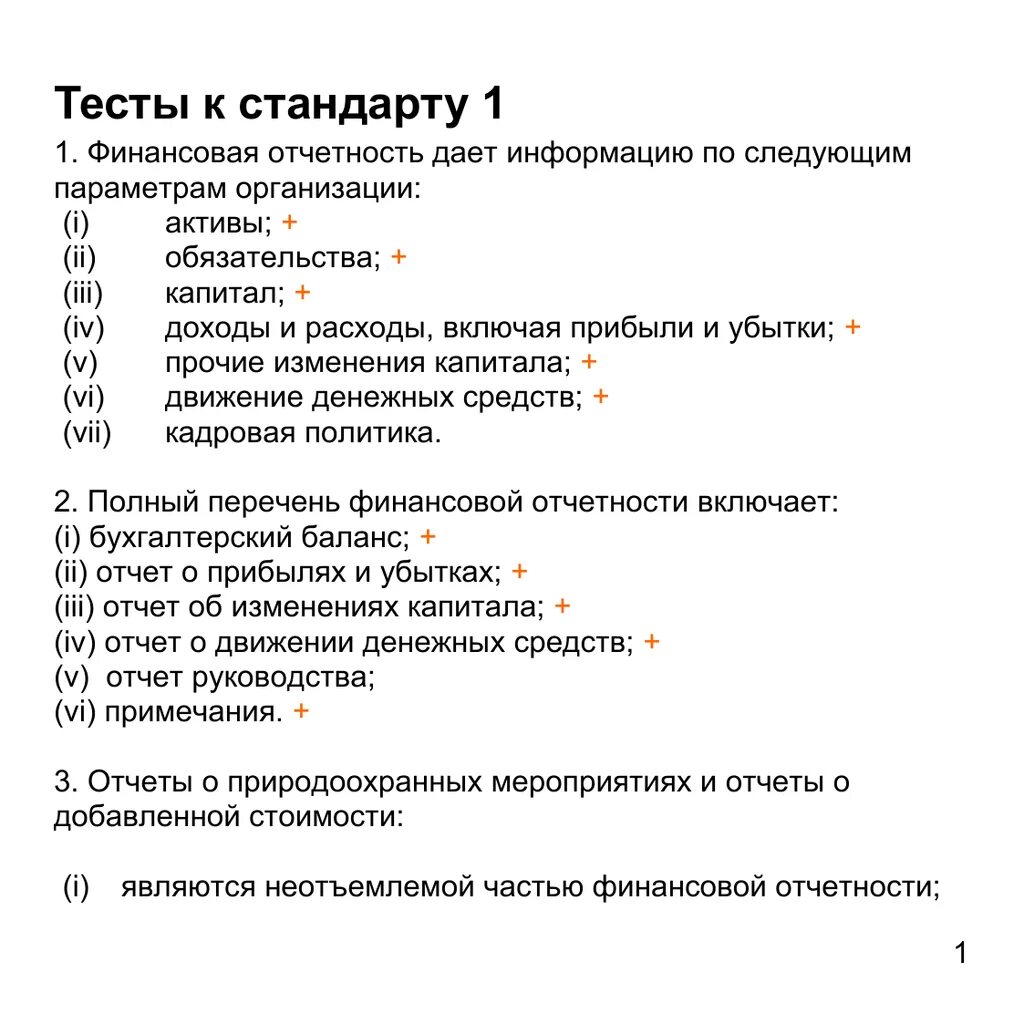 Тесты к стандарту 1

1. Финансовая отчетность дает информацию по следующим параметрам организации:
(i) активы; +
(ii) обязательства; +
(iii) капитал; +
(iv) доходы и расходы, включая прибыли и убытки; +
(v) прочие изменения капитала; +
(vi) движение денежных средств; +
(vii) кадровая политика.

2. Полный перечень финансовой отчетности включает:
(i) бухгалтерский баланс; +
(ii) отчет о прибылях и убытках; +
(iii) отчет об изменениях капитала; +
(iv) отчет о движении денежных средств; +
(v) отчет руководства;
(vi) примечания. +

3. Отчеты о природоохранных мероприятиях и отчеты о добавленной стоимости:

(i) являются неотъемлемой частью финансовой отчетности;

1